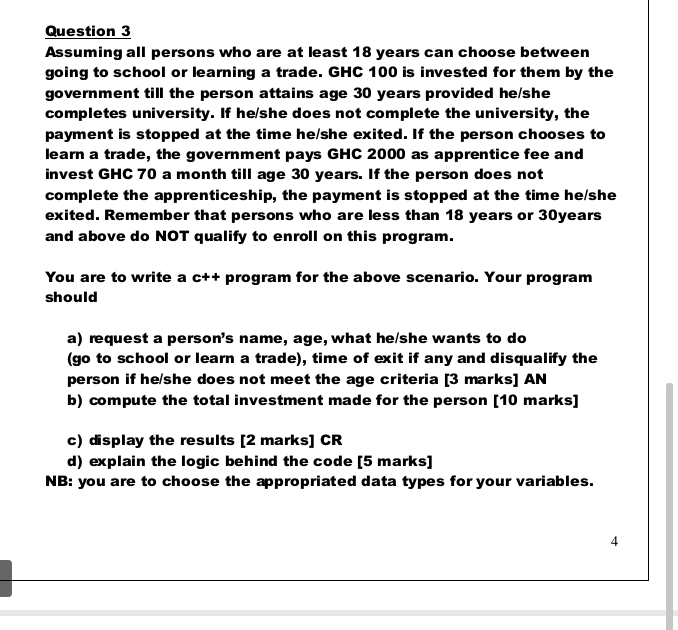 Question 3
Assuming all persons who are at least 18 years can choose between going to school or learning a trade. GHC 100 is invested for them by the government till the person attains age 30 years provided he/she completes university. If he/she does not complete the university, the payment is stopped at the time he/she exited. If the person chooses to learn a trade, the government pays GHC 2000 as apprentice fee and invest GHC 70 a month till age 30 years. If the person does not complete the apprenticeship, the payment is stopped at the time he/she exited. Remember that persons who are less than 18 years or 30years and above do NOT qualify to enroll on this program.

You are to write a c++ program for the above scenario. Your program should

a) request a person's name, age, what he/she wants to do (go to school or learn a trade), time of exit if any and disqualify the person if he/she does not meet the age criteria [3 marks] AN
b) compute the total investment made for the person [10 marks]

c) display the results [2 marks] CR
d) explain the logic behind the code [5 marks]
NB: you are to choose the appropriated data types for your variables.

4